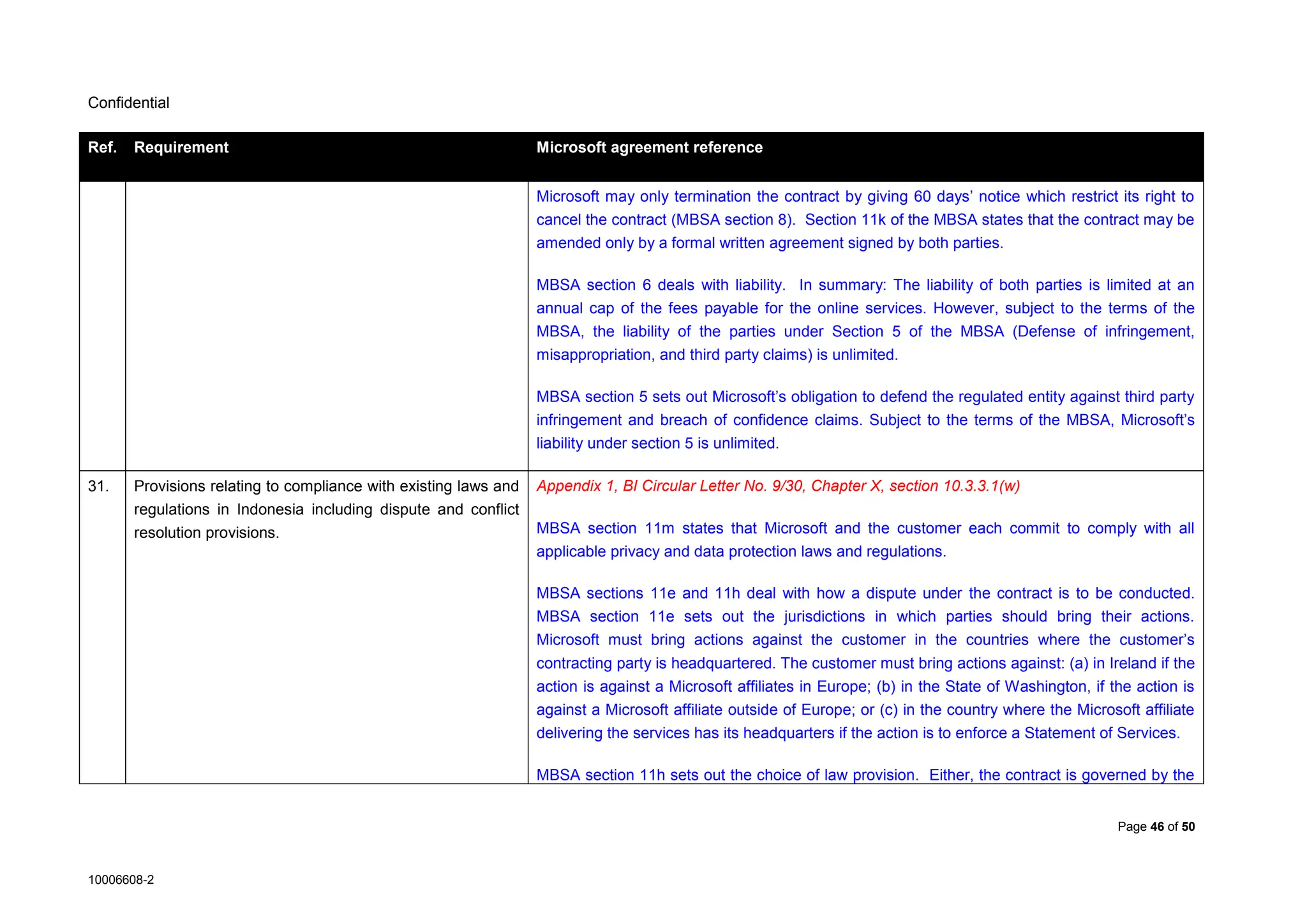 Confidential

| Ref. | Requirement | Microsoft agreement reference |
|---|---|---|
| | | Microsoft may only termination the contract by giving 60 days' notice which restrict its right to cancel the contract (MBSA section 8). Section 11k of the MBSA states that the contract may be amended only by a formal written agreement signed by both parties.<br><br>MBSA section 6 deals with liability. In summary: The liability of both parties is limited at an annual cap of the fees payable for the online services. However, subject to the terms of the MBSA, the liability of the parties under Section 5 of the MBSA (Defense of infringement, misappropriation, and third party claims) is unlimited.<br><br>MBSA section 5 sets out Microsoft's obligation to defend the regulated entity against third party infringement and breach of confidence claims. Subject to the terms of the MBSA, Microsoft's liability under section 5 is unlimited. |
| 31. | Provisions relating to compliance with existing laws and regulations in Indonesia including dispute and conflict resolution provisions. | Appendix 1, BI Circular Letter No. 9/30, Chapter X, section 10.3.3.1(w)<br><br>MBSA section 11m states that Microsoft and the customer each commit to comply with all applicable privacy and data protection laws and regulations.<br><br>MBSA sections 11e and 11h deal with how a dispute under the contract is to be conducted. MBSA section 11e sets out the jurisdictions in which parties should bring their actions. Microsoft must bring actions against the customer in the countries where the customer's contracting party is headquartered. The customer must bring actions against: (a) in Ireland if the action is against a Microsoft affiliates in Europe; (b) in the State of Washington, if the action is against a Microsoft affiliate outside of Europe; or (c) in the country where the Microsoft affiliate delivering the services has its headquarters if the action is to enforce a Statement of Services.<br><br>MBSA section 11h sets out the choice of law provision. Either, the contract is governed by the |

Page 46 of 50

10006608-2